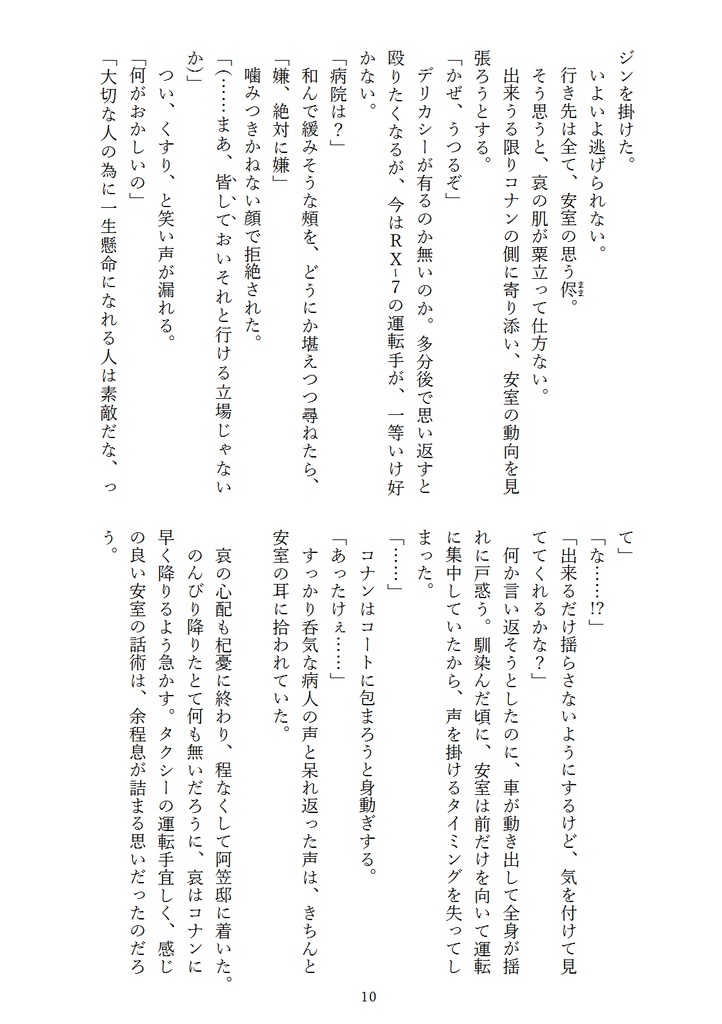 ジンを掛けた。

いよいよ逃げられない。

行き先は全て、安室の思う侭。

そう思うと、哀の肌が粟立って仕方ない。

出来うる限りコナンの側に寄り添い、安室の動向を見張ろうとする。

「かぜ、うつるぞ」

デリカシーが有るのか無いのか。多分後で思い返すと殴りたくなるが、今はＲＸ-７の運転手が、一等いけ好かない。

「病院は？」

和んで緩みそうな頬を、どうにか堪えつつ尋ねたら、

「嫌、絶対に嫌」

噛みつきかねない顔で拒絶された。

「(……まあ、皆しておいそれと行ける立場じゃないか)」

つい、くすり、と笑い声が漏れる。

「何がおかしいの」

「大切な人の為に一生懸命になれる人は素敵だな、って」

「な……!?」

「出来るだけ揺らさないようにするけど、気を付けて見ててくれるかな？」

何か言い返そうとしたのに、車が動き出して全身が揺れに戸惑う。馴染んだ頃に、安室は前だけを向いて運転に集中していたから、声を掛けるタイミングを失ってしまった。

「……」

コナンはコートに包まろうと身動ぎする。

「あったけぇ……」

すっかり呑気な病人の声と呆れ返った声は、きちんと安室の耳に拾われていた。

哀の心配も杞憂に終わり、程なくして阿笠邸に着いた。のんびり降りたとて何も無いだろうに、哀はコナンに早く降りるよう急かす。タクシーの運転手宜しく、感じの良い安室の話術は、余程息が詰まる思いだったのだろう。

10